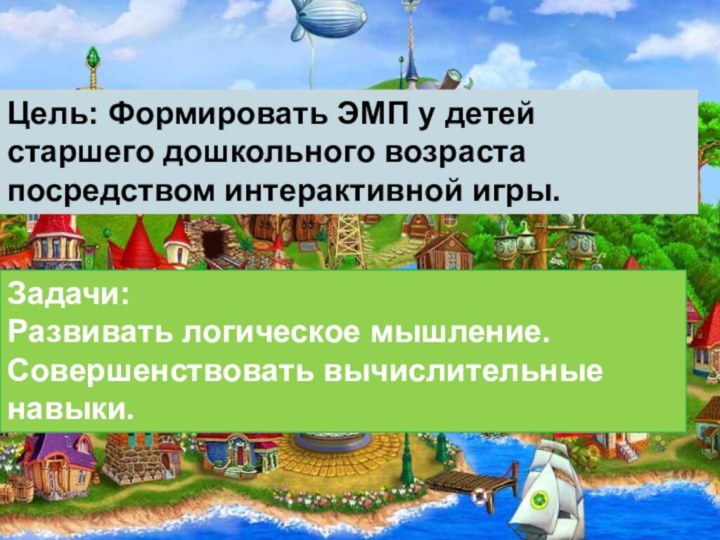 Цель: Формировать ЭМП у детей старшего дошкольного возраста посредством интерактивной игры.

Задачи:
Развивать логическое мышление.
Совершенствовать вычислительные навыки.